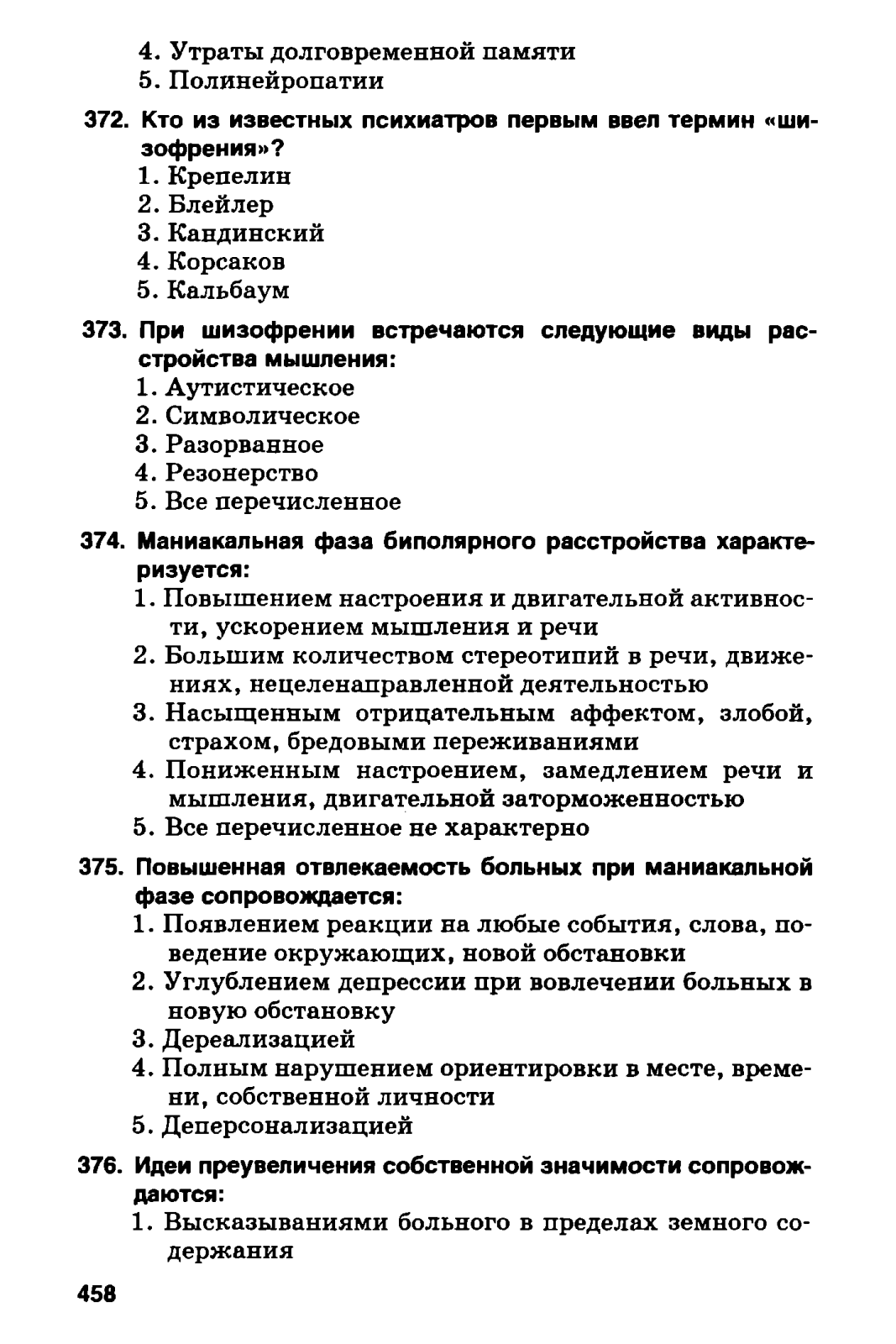 4. Утраты долговременной памяти
5. Полинейропатии

372. Кто из известных психиатров первым ввел термин «шизофрения»?
1. Крепелин
2. Блейлер
3. Кандинский
4. Корсаков
5. Кальбаум

373. При шизофрении встречаются следующие виды расстройства мышления:
1. Аутистическое
2. Символическое
3. Разорванное
4. Резонерство
5. Все перечисленное

374. Маниакальная фаза биполярного расстройства характеризуется:
1. Повышением настроения и двигательной активности, ускорением мышления и речи
2. Большим количеством стереотипий в речи, движениях, нецеленаправленной деятельностью
3. Насыщенным отрицательным аффектом, злобой, страхом, бредовыми переживаниями
4. Пониженным настроением, замедлением речи и мышления, двигательной заторможенностью
5. Все перечисленное не характерно

375. Повышенная отвлекаемость больных при маниакальной фазе сопровождается:
1. Появлением реакции на любые события, слова, поведение окружающих, новой обстановки
2. Углублением депрессии при вовлечении больных в новую обстановку
3. Дереализацией
4. Полным нарушением ориентировки в месте, времени, собственной личности
5. Деперсонализацией

376. Идеи преувеличения собственной значимости сопровождаются:
1. Высказываниями больного в пределах земного содержания

458